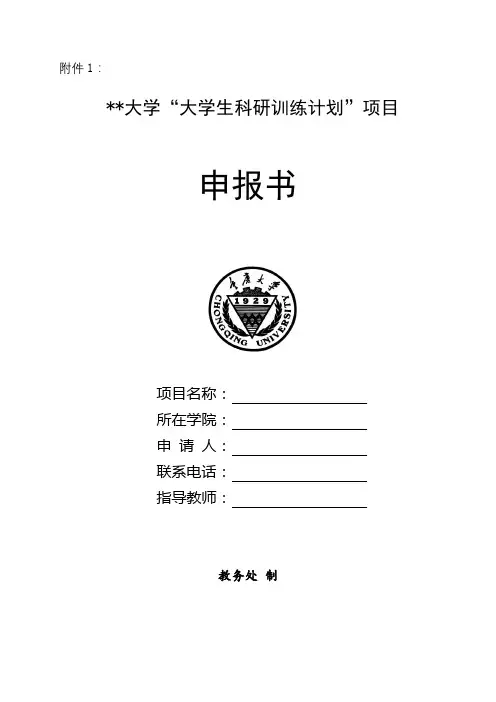 附件 1：

**大学“大学生科研训练计划”项目

申报书

重庆大学
1929
CHONGQING UNIVERSITY

项目名称：

所在学院：

申 请 人：

联系电话：

指导教师：

教务处 制